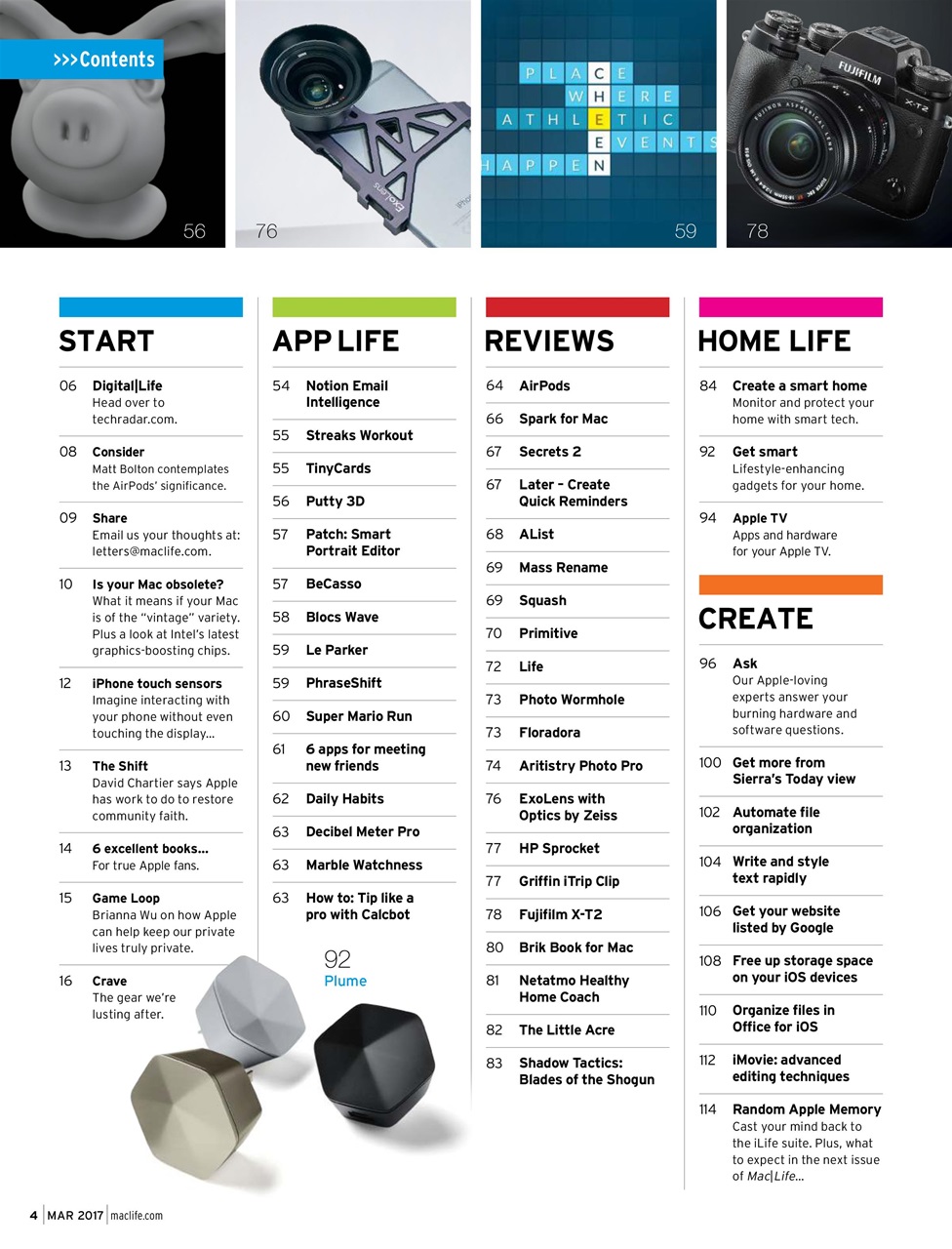 >>>Contents

56

76

PLACE
WHERE
ATHLETIC
EVENTS
HAPPEN

59

FUJIFILM X-T2

78

START

06 Digital|Life
Head over to techradar.com.

08 Consider
Matt Bolton contemplates the AirPods' significance.

09 Share
Email us your thoughts at: letters@maclife.com.

10 Is your Mac obsolete?
What it means if your Mac is of the "vintage" variety. Plus a look at Intel's latest graphics-boosting chips.

12 iPhone touch sensors
Imagine interacting with your phone without even touching the display...

13 The Shift
David Chartier says Apple has work to do to restore community faith.

14 6 excellent books...
For true Apple fans.

15 Game Loop
Brianna Wu on how Apple can help keep our private lives truly private.

16 Crave
The gear we're lusting after.

APP LIFE

54 Notion Email Intelligence

55 Streaks Workout

55 TinyCards

56 Putty 3D

57 Patch: Smart Portrait Editor

57 BeCasso

58 Blocs Wave

59 Le Parker

59 PhraseShift

60 Super Mario Run

61 6 apps for meeting new friends

62 Daily Habits

63 Decibel Meter Pro

63 Marble Watchness

63 How to: Tip like a pro with Calcbot

92
Plume

REVIEWS

64 AirPods

66 Spark for Mac

67 Secrets 2

67 Later – Create Quick Reminders

68 AList

69 Mass Rename

69 Squash

70 Primitive

72 Life

73 Photo Wormhole

73 Floradora

74 Aritistry Photo Pro

76 ExoLens with Optics by Zeiss

77 HP Sprocket

77 Griffin iTrip Clip

78 Fujifilm X-T2

80 Brik Book for Mac

81 Netatmo Healthy Home Coach

82 The Little Acre

83 Shadow Tactics: Blades of the Shogun

HOME LIFE

84 Create a smart home
Monitor and protect your home with smart tech.

92 Get smart
Lifestyle-enhancing gadgets for your home.

94 Apple TV
Apps and hardware for your Apple TV.

CREATE

96 Ask
Our Apple-loving experts answer your burning hardware and software questions.

100 Get more from Sierra's Today view

102 Automate file organization

104 Write and style text rapidly

106 Get your website listed by Google

108 Free up storage space on your iOS devices

110 Organize files in Office for iOS

112 iMovie: advanced editing techniques

114 Random Apple Memory
Cast your mind back to the iLife suite. Plus, what to expect in the next issue of Mac|Life...

4 | MAR 2017 | maclife.com